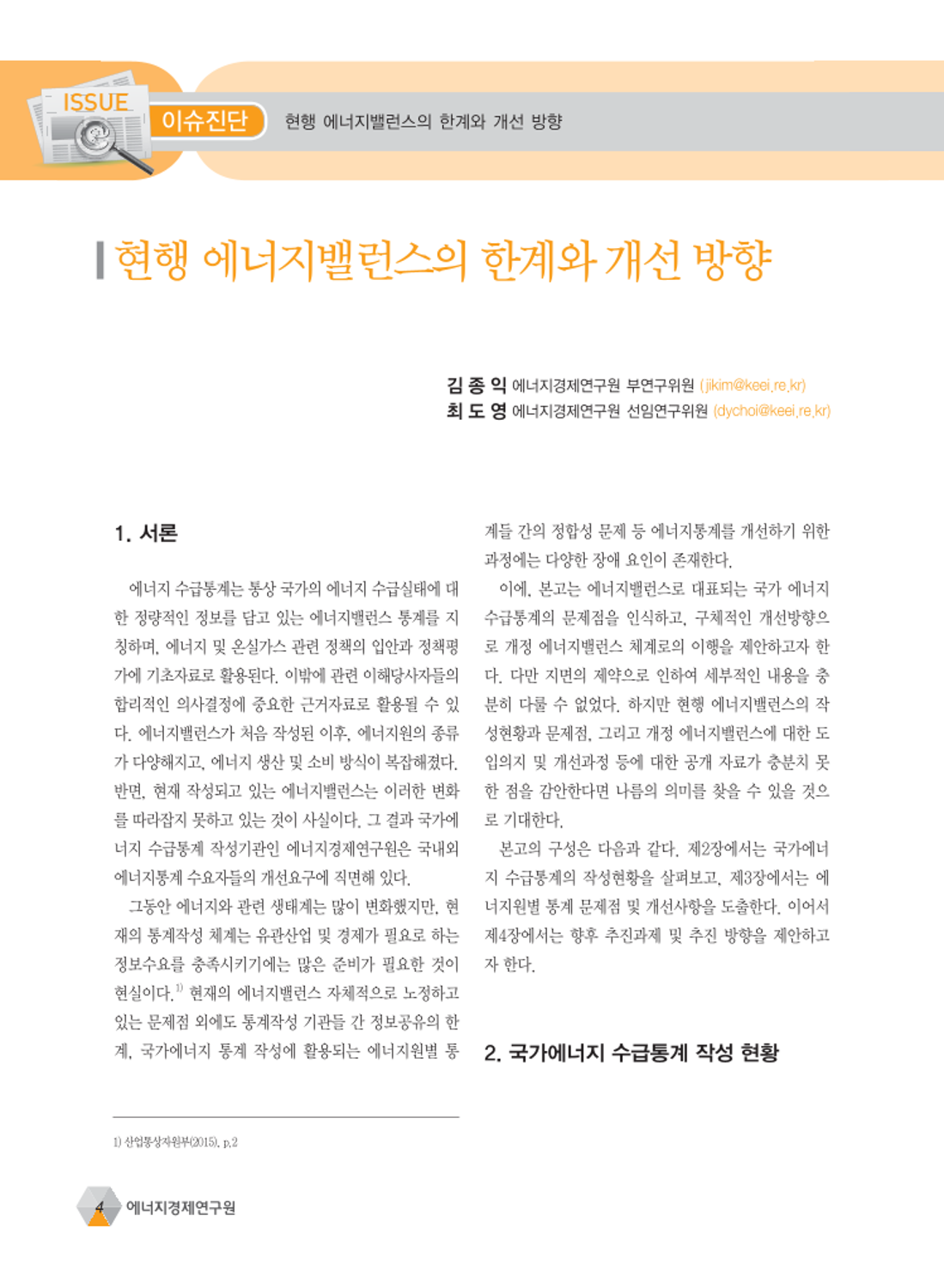 ISSUE 이슈진단 현행 에너지밸런스의 한계와 개선 방향

현행 에너지밸런스의 한계와 개선 방향

김 종 익 에너지경제연구원 부연구위원 (jikim@keei.re.kr)
최 도 영 에너지경제연구원 선임연구위원 (dychoi@keei.re.kr)

1. 서론

에너지 수급통계는 통상 국가의 에너지 수급실태에 대한 정량적인 정보를 담고 있는 에너지밸런스 통계를 지칭하며, 에너지 및 온실가스 관련 정책의 입안과 정책평가에 기초자료로 활용된다. 이밖에 관련 이해당사자들의 합리적인 의사결정에 중요한 근거자료로 활용될 수 있다. 에너지밸런스가 처음 작성된 이후, 에너지원의 종류가 다양해지고, 에너지 생산 및 소비 방식이 복잡해졌다. 반면, 현재 작성되고 있는 에너지밸런스는 이러한 변화를 따라잡지 못하고 있는 것이 사실이다. 그 결과 국가에너지 수급통계 작성기관인 에너지경제연구원은 국내외 에너지통계 수요자들의 개선요구에 직면해 있다.

그동안 에너지와 관련 생태계는 많이 변화했지만, 현재의 통계작성 체계는 유관산업 및 경제가 필요로 하는 정보수요를 충족시키기에는 많은 준비가 필요한 것이 현실이다.$^{1)}$ 현재의 에너지밸런스 자체적으로 노정하고 있는 문제점 외에도 통계작성 기관들 간 정보공유의 한계, 국가에너지 통계 작성에 활용되는 에너지원별 통계들 간의 정합성 문제 등 에너지통계를 개선하기 위한 과정에는 다양한 장애 요인이 존재한다.

이에, 본고는 에너지밸런스로 대표되는 국가 에너지 수급통계의 문제점을 인식하고, 구체적인 개선방향으로 개정 에너지밸런스 체계로의 이행을 제안하고자 한다. 다만 지면의 제약으로 인하여 세부적인 내용을 충분히 다룰 수 없었다. 하지만 현행 에너지밸런스의 작성현황과 문제점, 그리고 개정 에너지밸런스에 대한 도입의지 및 개선과정 등에 대한 공개 자료가 충분치 못한 점을 감안한다면 나름의 의미를 찾을 수 있을 것으로 기대한다.

본고의 구성은 다음과 같다. 제2장에서는 국가에너지 수급통계의 작성현황을 살펴보고, 제3장에서는 에너지원별 통계 문제점 및 개선사항을 도출한다. 이어서 제4장에서는 향후 추진과제 및 추진 방향을 제안하고자 한다.

2. 국가에너지 수급통계 작성 현황

1) 산업통상자원부(2015), p.2

4 에너지경제연구원